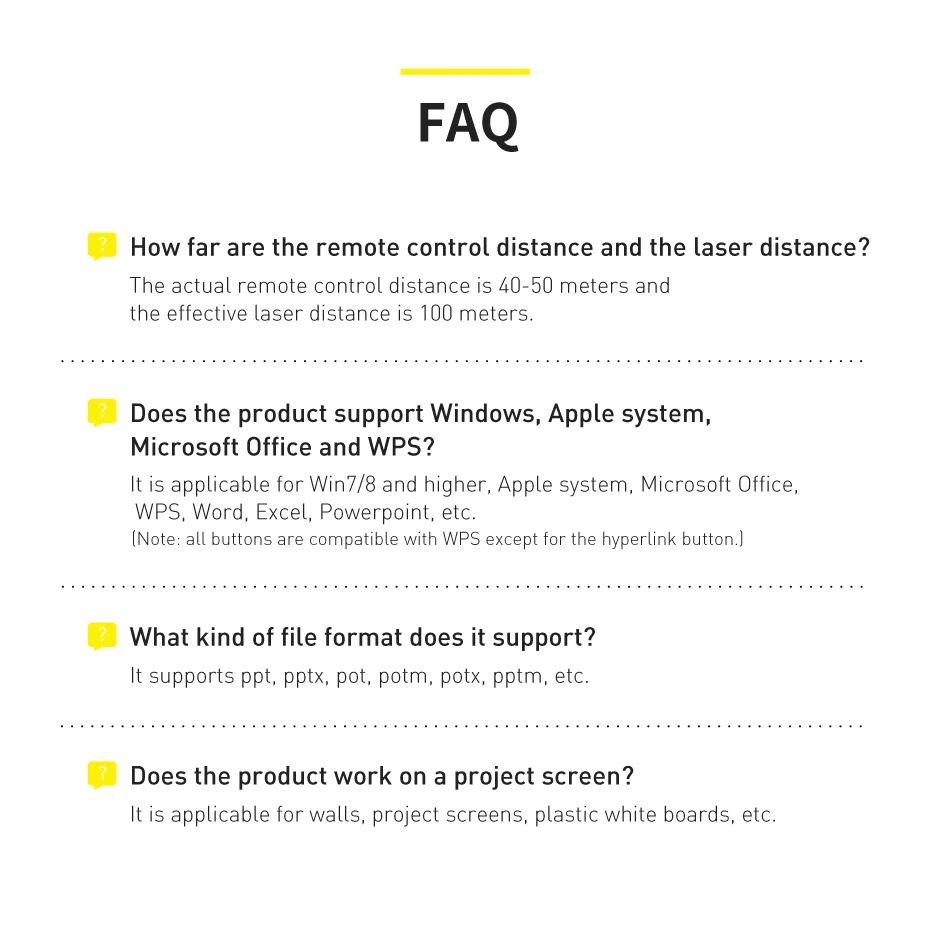 FAQ

? How far are the remote control distance and the laser distance?

The actual remote control distance is 40-50 meters and the effective laser distance is 100 meters.

? Does the product support Windows, Apple system, Microsoft Office and WPS?

It is applicable for Win7/8 and higher, Apple system, Microsoft Office, WPS, Word, Excel, Powerpoint, etc.
(Note: all buttons are compatible with WPS except for the hyperlink button.)

? What kind of file format does it support?

It supports ppt, pptx, pot, potm, potx, pptm, etc.

? Does the product work on a project screen?

It is applicable for walls, project screens, plastic white boards, etc.